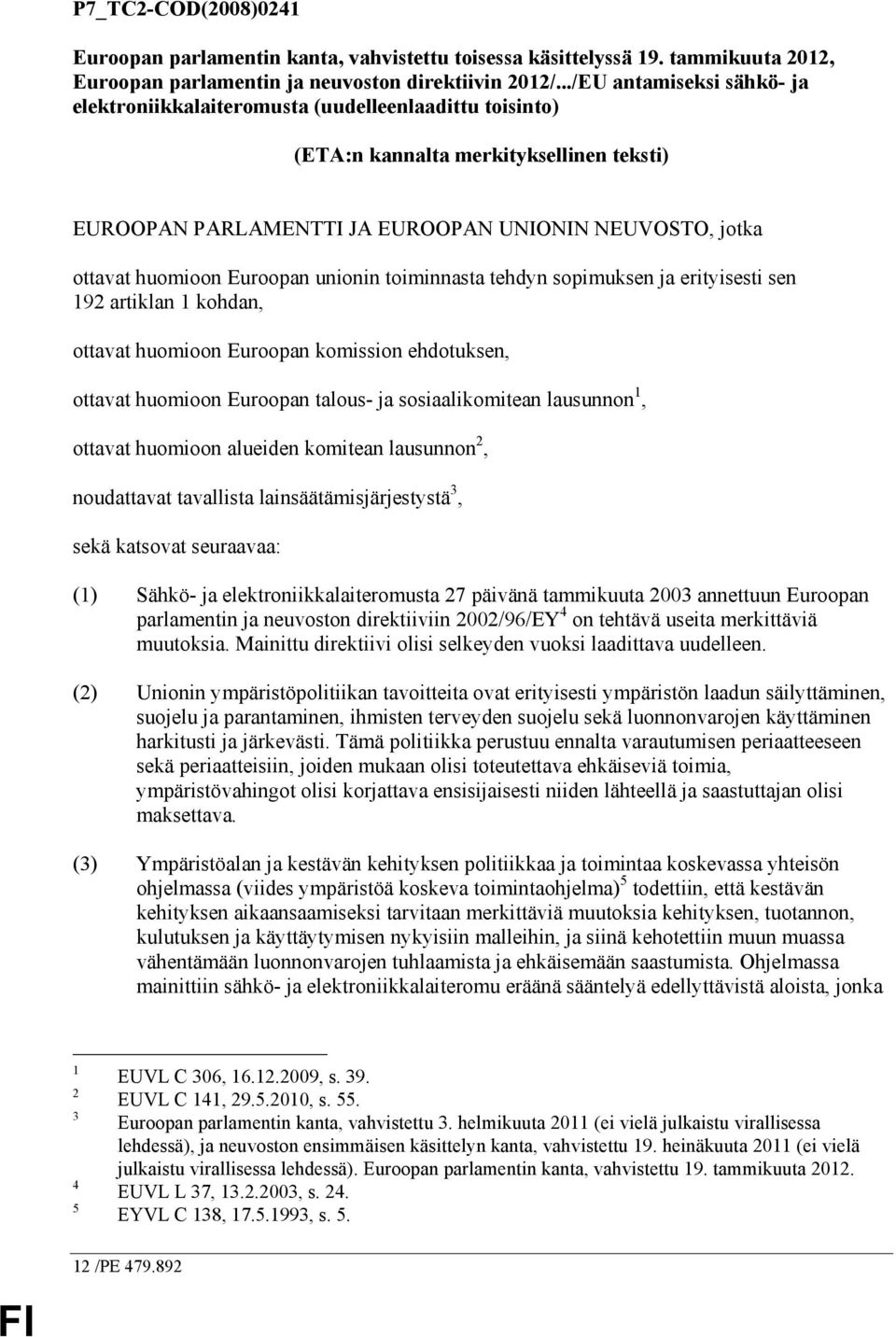 P7_TC2-COD(2008)0241

Euroopan parlamentin kanta, vahvistettu toisessa käsittelyssä 19. tammikuuta 2012, Euroopan parlamentin ja neuvoston direktiivin 2012/.../EU antamiseksi sähkö- ja elektroniikkalaiteromusta (uudelleenlaadittu toisinto)

(ETA:n kannalta merkityksellinen teksti)

EUROOPAN PARLAMENTTI JA EUROOPAN UNIONIN NEUVOSTO, jotka

ottavat huomioon Euroopan unionin toiminnasta tehdyn sopimuksen ja erityisesti sen 192 artiklan 1 kohdan,

ottavat huomioon Euroopan komission ehdotuksen,

ottavat huomioon Euroopan talous- ja sosiaalikomitean lausunnon$^1$,

ottavat huomioon alueiden komitean lausunnon$^2$,

noudattavat tavallista lainsäätämisjärjestystä$^3$,

sekä katsovat seuraavaa:

(1) Sähkö- ja elektroniikkalaiteromusta 27 päivänä tammikuuta 2003 annettuun Euroopan parlamentin ja neuvoston direktiiviin 2002/96/EY$^4$ on tehtävä useita merkittäviä muutoksia. Mainittu direktiivi olisi selkeyden vuoksi laadittava uudelleen.

(2) Unionin ympäristöpolitiikan tavoitteita ovat erityisesti ympäristön laadun säilyttäminen, suojelu ja parantaminen, ihmisten terveyden suojelu sekä luonnonvarojen käyttäminen harkitusti ja järkevästi. Tämä politiikka perustuu ennalta varautumisen periaatteeseen sekä periaatteisiin, joiden mukaan olisi toteutettava ehkäiseviä toimia, ympäristövahingot olisi korjattava ensisijaisesti niiden lähteellä ja saastuttajan olisi maksettava.

(3) Ympäristöalan ja kestävän kehityksen politiikkaa ja toimintaa koskevassa yhteisön ohjelmassa (viides ympäristöä koskeva toimintaohjelma)$^5$ todettiin, että kestävän kehityksen aikaansaamiseksi tarvitaan merkittäviä muutoksia kehityksen, tuotannon, kulutuksen ja käyttäytymisen nykyisiin malleihin, ja siinä kehotettiin muun muassa vähentämään luonnonvarojen tuhlaamista ja ehkäisemään saastumista. Ohjelmassa mainittiin sähkö- ja elektroniikkalaiteromu eräänä sääntelyä edellyttävistä aloista, jonka

$^1$ EUVL C 306, 16.12.2009, s. 39.
$^2$ EUVL C 141, 29.5.2010, s. 55.
$^3$ Euroopan parlamentin kanta, vahvistettu 3. helmikuuta 2011 (ei vielä julkaistu virallisessa lehdessä), ja neuvoston ensimmäisen käsittelyn kanta, vahvistettu 19. heinäkuuta 2011 (ei vielä julkaistu virallisessa lehdessä). Euroopan parlamentin kanta, vahvistettu 19. tammikuuta 2012.
$^4$ EUVL L 37, 13.2.2003, s. 24.
$^5$ EYVL C 138, 17.5.1993, s. 5.

12 /PE 479.892

FI